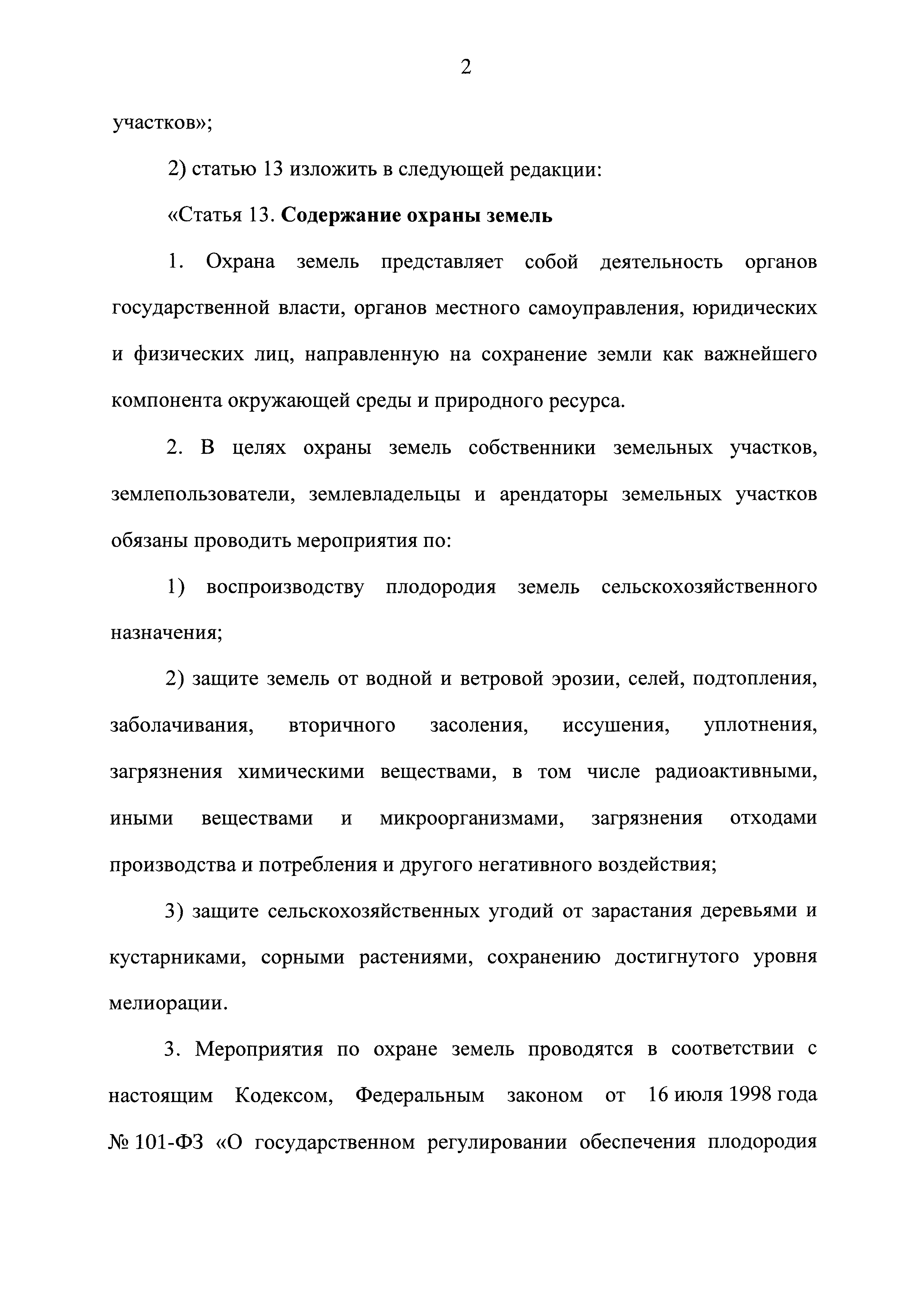 2

участков»;

2) статью 13 изложить в следующей редакции:

«Статья 13. Содержание охраны земель

1. Охрана земель представляет собой деятельность органов государственной власти, органов местного самоуправления, юридических и физических лиц, направленную на сохранение земли как важнейшего компонента окружающей среды и природного ресурса.

2. В целях охраны земель собственники земельных участков, землепользователи, землевладельцы и арендаторы земельных участков обязаны проводить мероприятия по:

1) воспроизводству плодородия земель сельскохозяйственного назначения;

2) защите земель от водной и ветровой эрозии, селей, подтопления, заболачивания, вторичного засоления, иссушения, уплотнения, загрязнения химическими веществами, в том числе радиоактивными, иными веществами и микроорганизмами, загрязнения отходами производства и потребления и другого негативного воздействия;

3) защите сельскохозяйственных угодий от зарастания деревьями и кустарниками, сорными растениями, сохранению достигнутого уровня мелиорации.

3. Мероприятия по охране земель проводятся в соответствии с настоящим Кодексом, Федеральным законом от 16 июля 1998 года № 101-ФЗ «О государственном регулировании обеспечения плодородия